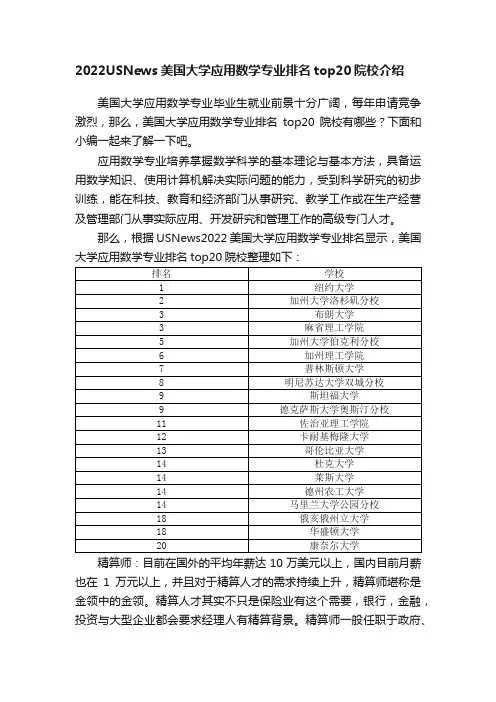 2022USNews 美国大学应用数学专业排名 top20 院校介绍

美国大学应用数学专业毕业生就业前景十分广阔，每年申请竞争激烈，那么，美国大学应用数学专业排名 top20 院校有哪些？下面和小编一起来了解一下吧。

应用数学专业培养掌握数学科学的基本理论与基本方法，具备运用数学知识、使用计算机解决实际问题的能力，受到科学研究的初步训练，能在科技、教育和经济部门从事研究、教学工作或在生产经营及管理部门从事实际应用、开发研究和管理工作的高级专门人才。

那么，根据 USNews2022 美国大学应用数学专业排名显示，美国大学应用数学专业排名 top20 院校整理如下：

| 排名 | 学校 |
|---|---|
| 1 | 纽约大学 |
| 2 | 加州大学洛杉矶分校 |
| 3 | 布朗大学 |
| 3 | 麻省理工学院 |
| 5 | 加州大学伯克利分校 |
| 6 | 加州理工学院 |
| 7 | 普林斯顿大学 |
| 8 | 明尼苏达大学双城分校 |
| 9 | 斯坦福大学 |
| 9 | 德克萨斯大学奥斯汀分校 |
| 11 | 佐治亚理工学院 |
| 12 | 卡耐基梅隆大学 |
| 13 | 哥伦比亚大学 |
| 14 | 杜克大学 |
| 14 | 莱斯大学 |
| 14 | 德州农工大学 |
| 14 | 马里兰大学公园分校 |
| 18 | 俄亥俄州立大学 |
| 18 | 华盛顿大学 |
| 20 | 康奈尔大学 |

精算师：目前在国外的平均年薪达 10 万美元以上，国内目前月薪也在 1 万元以上，并且对于精算人才的需求持续上升，精算师堪称是金领中的金领。精算人才其实不只是保险业有这个需要，银行，金融，投资与大型企业都会要求经理人有精算背景。精算师一般任职于政府、